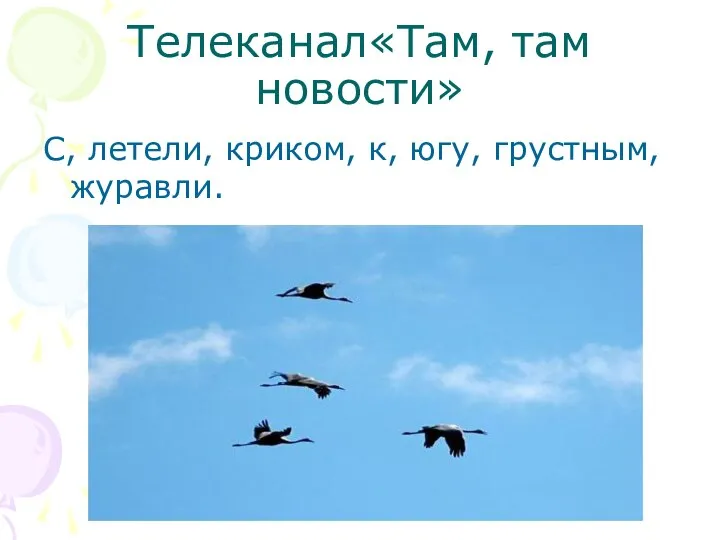 Телеканал«Там, там новости»

С, летели, криком, к, югу, грустным, журавли.